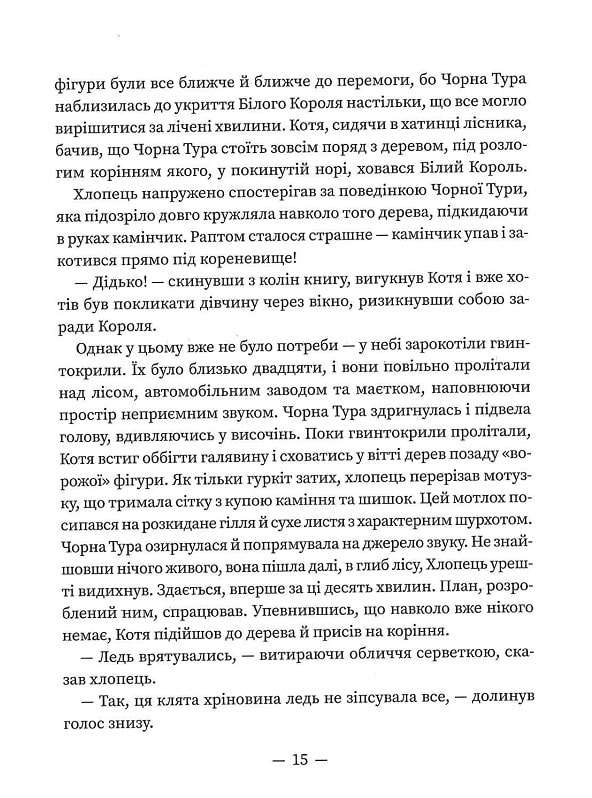 фігури були все ближче й ближче до перемоги, бо Чорна Тура наблизилась до укриття Білого Короля настільки, що все могло вирішитися за лічені хвилини. Котя, сидячи в хатинці лісника, бачив, що Чорна Тура стоїть зовсім поряд з деревом, під розлогим корінням якого, у покинутій норі, ховався Білий Король.

Хлопець напружено спостерігав за поведінкою Чорної Тури, яка підозріло довго кружляла навколо того дерева, підкидаючи в руках камінчик. Раптом сталося страшне — камінчик упав і закотився прямо під кореневище!

— Дідько! — скинувши з колін книгу, вигукнув Котя і вже хотів був покликати дівчину через вікно, ризикнувши собою заради Короля.

Однак у цьому вже не було потреби — у небі зарокотіли гвинтокрили. Їх було близько двадцяти, і вони повільно пролітали над лісом, автомобільним заводом та маєтком, наповнюючи простір неприємним звуком. Чорна Тура здригнулась і підвела голову, вдивляючись у височінь. Поки гвинтокрили пролітали, Котя встиг оббігти галявину і сховатись у вітті дерев позаду «ворожої» фігури. Як тільки гуркіт затих, хлопець перерізав мотузку, що тримала сітку з купою каміння та шишок. Цей мотлох посипався на розкидане гілля й сухе листя з характерним шурхотом. Чорна Тура озирнулася й попрямувала на джерело звуку. Не знайшовши нічого живого, вона пішла далі, в глиб лісу, Хлопець урешті видихнув. Здається, вперше за ці десять хвилин. План, розроблений ним, спрацював. Упевнившись, що навколо вже нікого немає, Котя підійшов до дерева й присів на коріння.

— Ледь врятувались, — витираючи обличчя серветкою, сказав хлопець.

— Так, ця клята хріновина ледь не зіпсувала все, — долинув голос знизу.

— 15 —